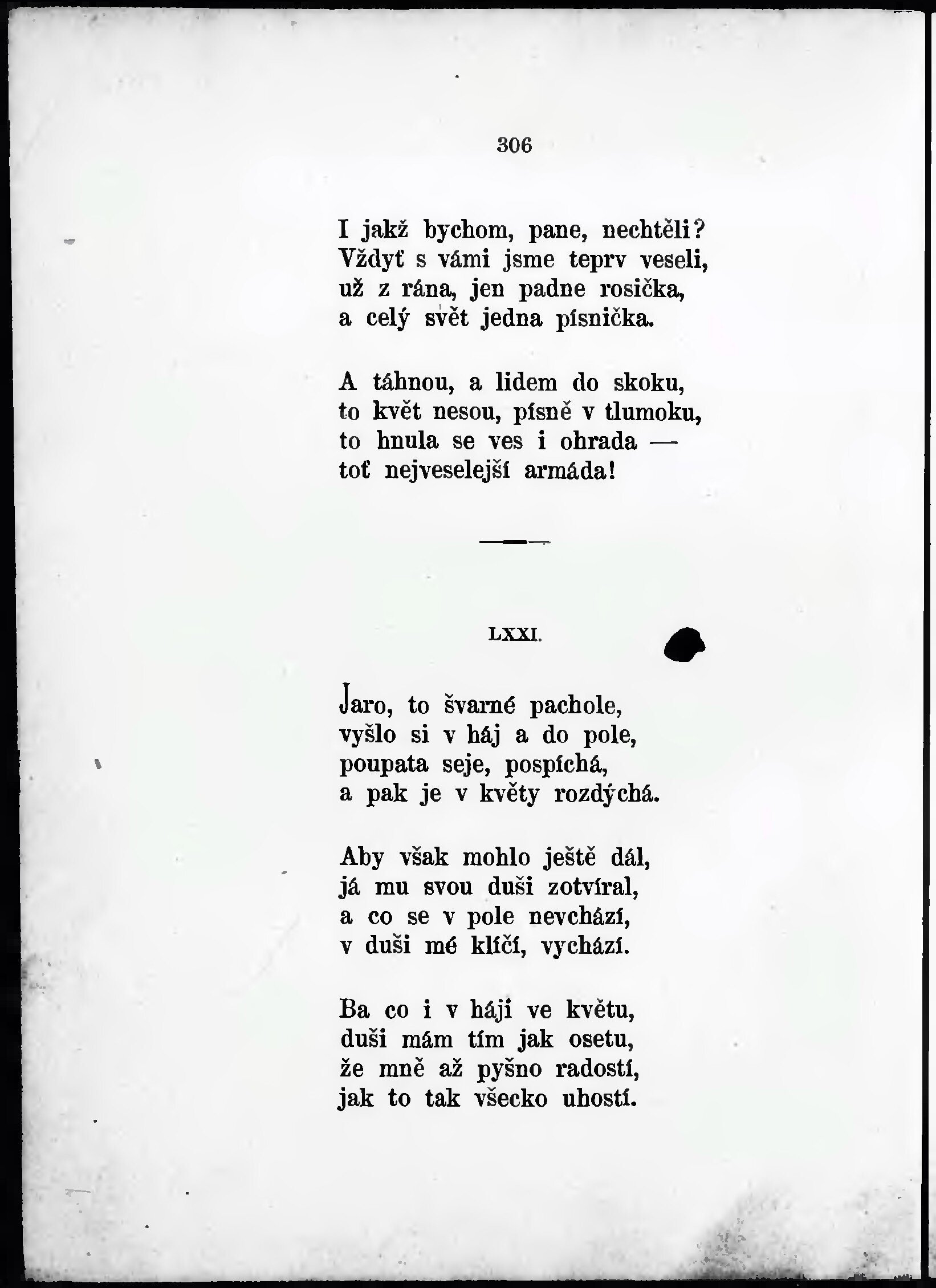 306

I jakž bychom, pane, nechtěli?
Vždyť s vámi jsme teprv veseli,
už z rána, jen padne rosička,
a celý svět jedna písnička.

A táhnou, a lidem do skoku,
to květ nesou, písně v tlumoku,
to hnula se ves i ohrada —
toť nejveselejší armáda!

LXXI.

Jaro, to švarné pachole,
vyšlo si v háj a do pole,
poupata seje, pospíchá,
a pak je v květy rozdýchá.

Aby však mohlo ještě dál,
já mu svou duši zotvíral,
a co se v pole nevchází,
v duši mé klíčí, vychází.

Ba co i v háji ve květu,
duši mám tím jak osetu,
že mně až pyšno radostí,
jak to tak všecko uhostí.